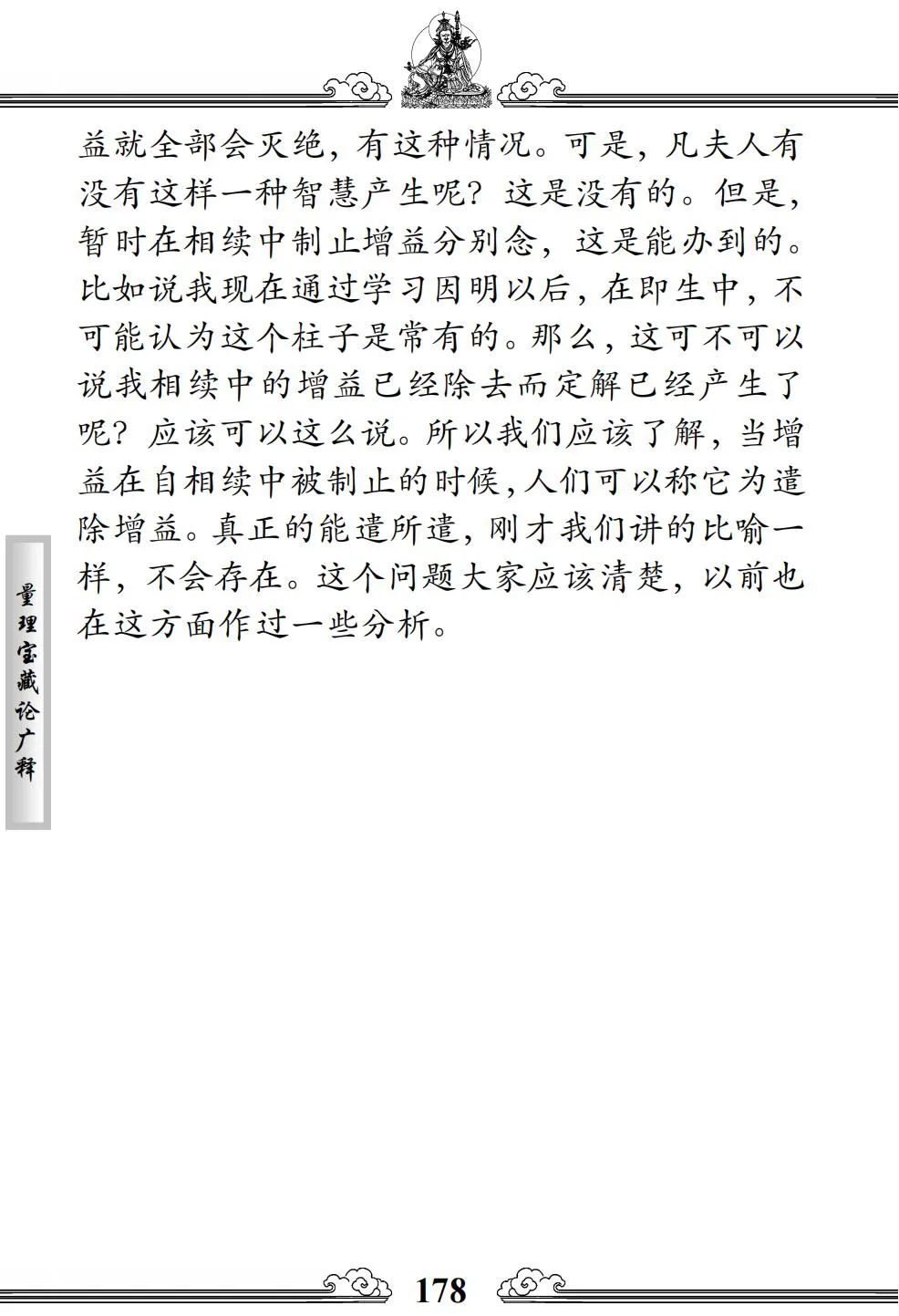 益就全部会灭绝，有这种情况。可是，凡夫人有没有这样一种智慧产生呢？这是没有的。但是，暂时在相续中制止增益分别念，这是能办到的。比如说我现在通过学习因明以后，在即生中，不可能认为这个柱子是常有的。那么，这可不可以说我相续中的增益已经除去而定解已经产生了呢？应该可以这么说。所以我们应该了解，当增益在自相续中被制止的时候，人们可以称它为遣除增益。真正的能遣所遣，刚才我们讲的比喻一样，不会存在。这个问题大家应该清楚，以前也在这方面作过一些分析。

量理宝藏论广释

178